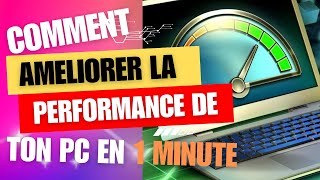 COMMENT
AMELIORER LA
PERFORMANCE DE
TON PC EN 1 MINUTE